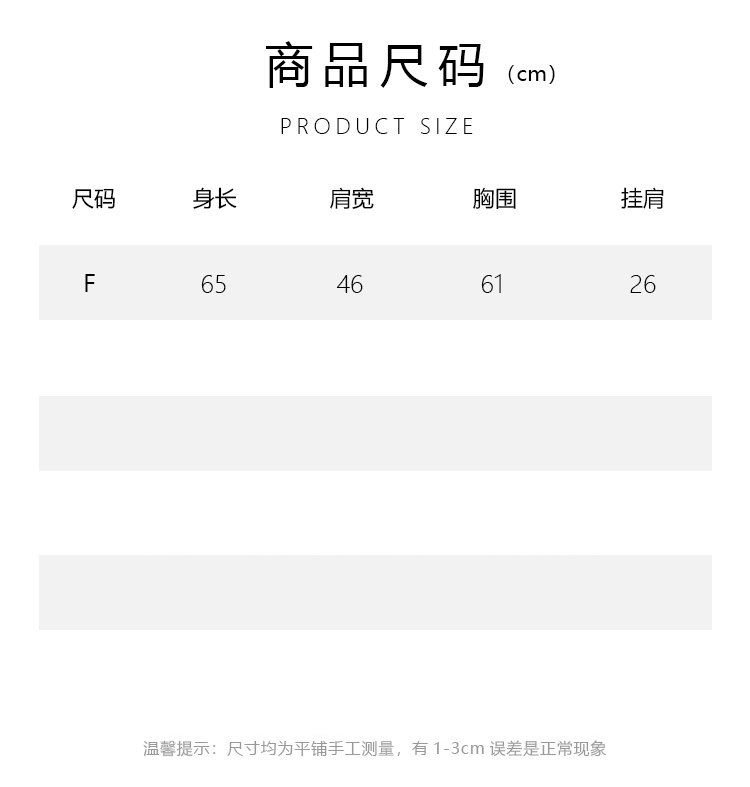 商品尺码（cm）

PRODUCT SIZE

| 尺码 | 身长 | 肩宽 | 胸围 | 挂肩 |
|---|---|---|---|---|
| F | 65 | 46 | 61 | 26 |

温馨提示：尺寸均为平铺手工测量，有1-3cm误差是正常现象